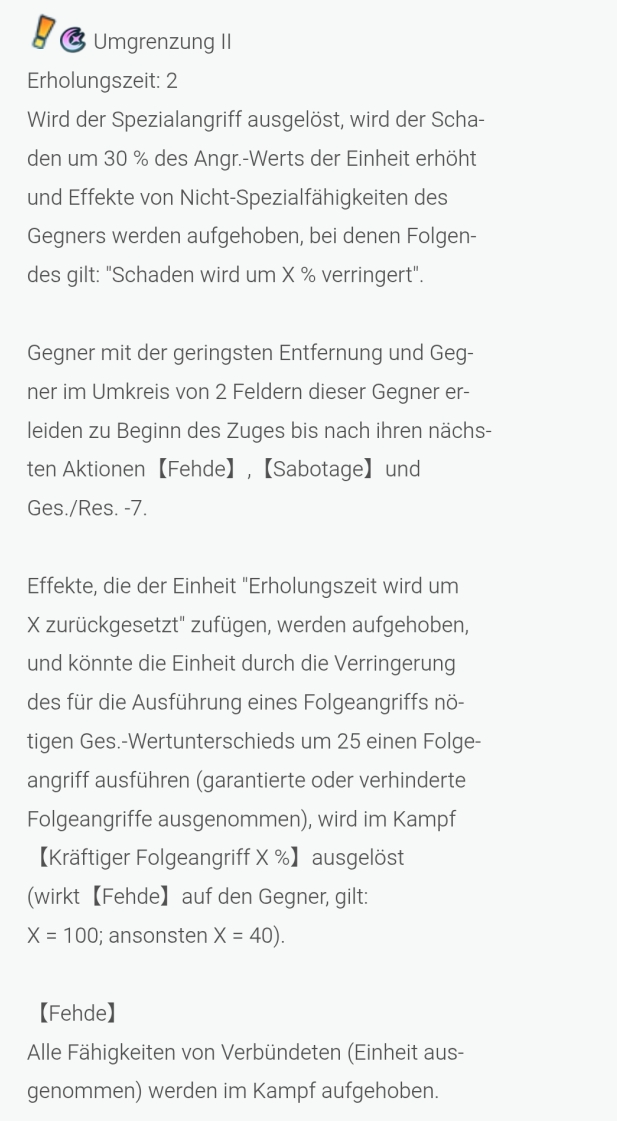 Umgrenzung II
Erholungszeit: 2
Wird der Spezialangriff ausgelöst, wird der Schaden um 30 % des Angr.-Werts der Einheit erhöht und Effekte von Nicht-Spezialfähigkeiten des Gegners werden aufgehoben, bei denen Folgendes gilt: "Schaden wird um X % verringert".

Gegner mit der geringsten Entfernung und Gegner im Umkreis von 2 Feldern dieser Gegner erleiden zu Beginn des Zuges bis nach ihren nächsten Aktionen【Fehde】,【Sabotage】und Ges./Res. -7.

Effekte, die der Einheit "Erholungszeit wird um X zurückgesetzt" zufügen, werden aufgehoben, und könnte die Einheit durch die Verringerung des für die Ausführung eines Folgeangriffs nötigen Ges.-Wertunterschieds um 25 einen Folgeangriff ausführen (garantierte oder verhinderte Folgeangriffe ausgenommen), wird im Kampf【Kräftiger Folgeangriff X %】ausgelöst (wirkt【Fehde】auf den Gegner, gilt: X = 100; ansonsten X = 40).

【Fehde】
Alle Fähigkeiten von Verbündeten (Einheit ausgenommen) werden im Kampf aufgehoben.